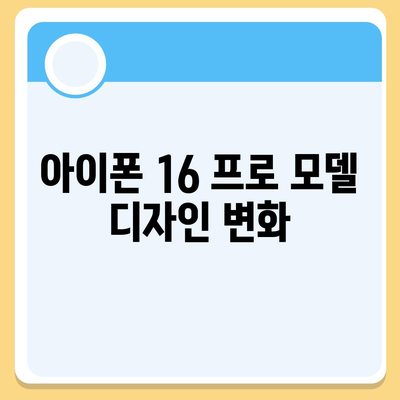 아이폰 16 프로 모델 디자인 변화